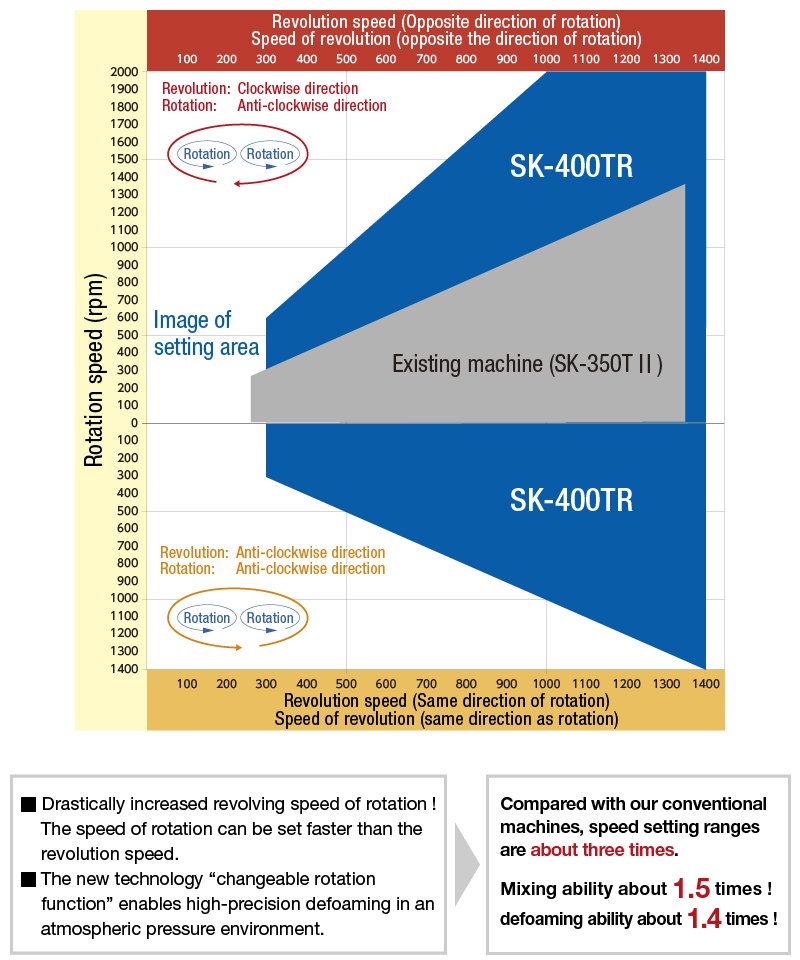 Revolution speed (Opposite direction of rotation)
Speed of revolution (opposite the direction of rotation)

100 200 300 400 500 600 700 800 900 1000 1100 1200 1300 1400

Rotation speed (rpm)

2000
1900
1800
1700
1600
1500
1400
1300
1200
1100
1000
900
800
700
600
500
400
300
200
100
0
100
200
300
400
500
600
700
800
900
1000
1100
1200
1300
1400

Revolution: Clockwise direction
Rotation: Anti-clockwise direction

Rotation Rotation

SK-400TR

Image of setting area

Existing machine (SK-350T II)

SK-400TR

Revolution: Anti-clockwise direction
Rotation: Anti-clockwise direction

Rotation Rotation

100 200 300 400 500 600 700 800 900 1000 1100 1200 1300 1400

Revolution speed (Same direction of rotation)
Speed of revolution (same direction as rotation)

■ Drastically increased revolving speed of rotation ! The speed of rotation can be set faster than the revolution speed.
■ The new technology “changeable rotation function” enables high-precision defoaming in an atmospheric pressure environment.

Compared with our conventional machines, speed setting ranges are about three times.

Mixing ability about 1.5 times !
defoaming ability about 1.4 times !